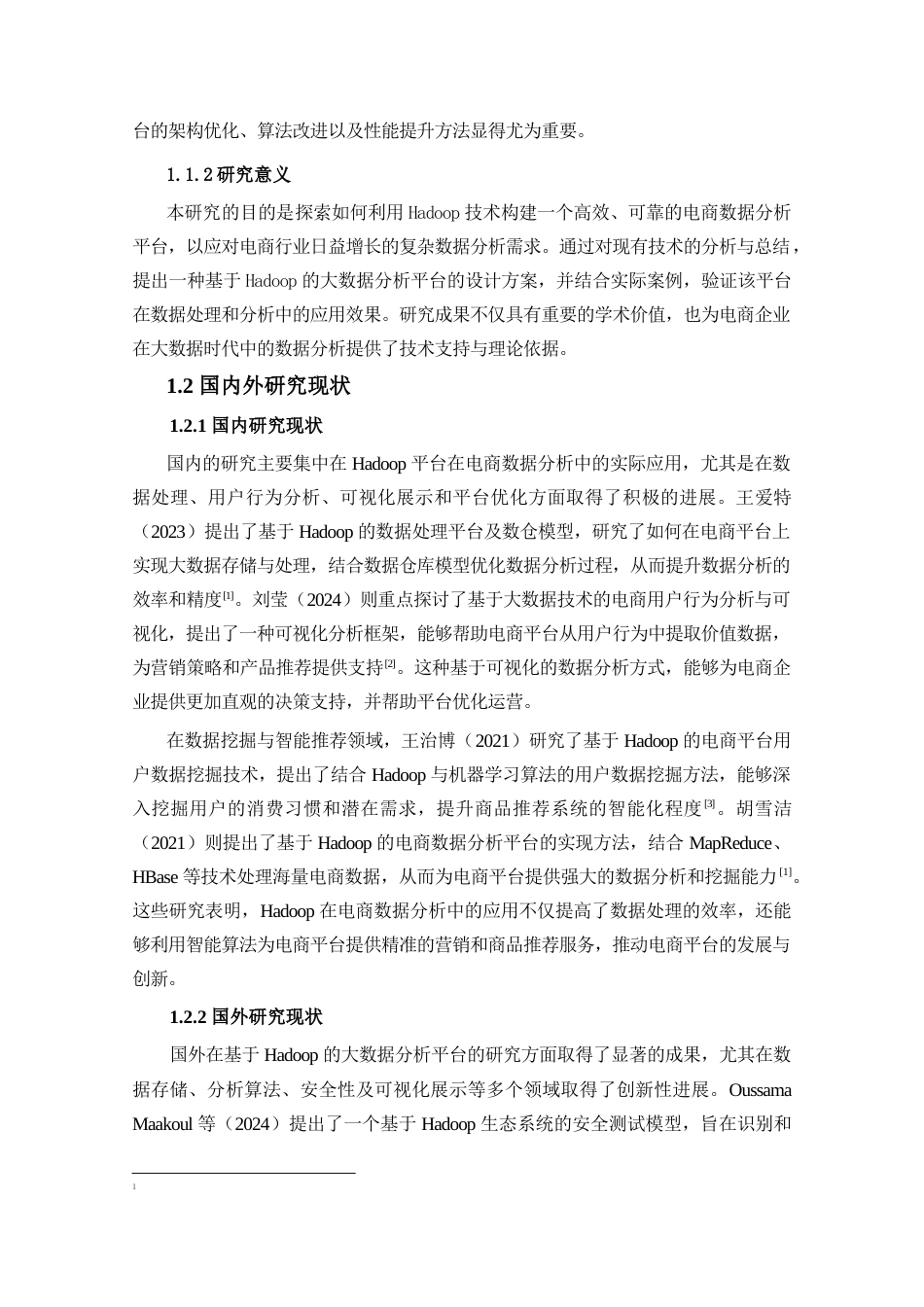 台的架构优化、算法改进以及性能提升方法显得尤为重要。

1.1.2 研究意义

本研究的目的是探索如何利用 Hadoop 技术构建一个高效、可靠的电商数据分析平台，以应对电商行业日益增长的复杂数据分析需求。通过对现有技术的分析与总结，提出一种基于 Hadoop 的大数据分析平台的设计方案，并结合实际案例，验证该平台在数据处理和分析中的应用效果。研究成果不仅具有重要的学术价值，也为电商企业在大数据时代中的数据分析提供了技术支持与理论依据。

1.2 国内外研究现状

1.2.1 国内研究现状

国内的研究主要集中在 Hadoop 平台在电商数据分析中的实际应用，尤其是在数据处理、用户行为分析、可视化展示和平台优化方面取得了积极的进展。王爱特（2023）提出了基于 Hadoop 的数据处理平台及数仓模型，研究了如何在电商平台上实现大数据存储与处理，结合数据仓库模型优化数据分析过程，从而提升数据分析的效率和精度[1]。刘莹（2024）则重点探讨了基于大数据技术的电商用户行为分析与可视化，提出了一种可视化分析框架，能够帮助电商平台从用户行为中提取价值数据，为营销策略和产品推荐提供支持[2]。这种基于可视化的数据分析方式，能够为电商企业提供更加直观的决策支持，并帮助平台优化运营。

在数据挖掘与智能推荐领域，王治博（2021）研究了基于 Hadoop 的电商平台用户数据挖掘技术，提出了结合 Hadoop 与机器学习算法的用户数据挖掘方法，能够深入挖掘用户的消费习惯和潜在需求，提升商品推荐系统的智能化程度[3]。胡雪洁（2021）则提出了基于 Hadoop 的电商数据分析平台的实现方法，结合 MapReduce、HBase 等技术处理海量电商数据，从而为电商平台提供强大的数据分析和挖掘能力[1]。这些研究表明，Hadoop 在电商数据分析中的应用不仅提高了数据处理的效率，还能够利用智能算法为电商平台提供精准的营销和商品推荐服务，推动电商平台的发展与创新。

1.2.2 国外研究现状

国外在基于 Hadoop 的大数据分析平台的研究方面取得了显著的成果，尤其在数据存储、分析算法、安全性及可视化展示等多个领域取得了创新性进展。Oussama Maakoul 等（2024）提出了一个基于 Hadoop 生态系统的安全测试模型，旨在识别和

1